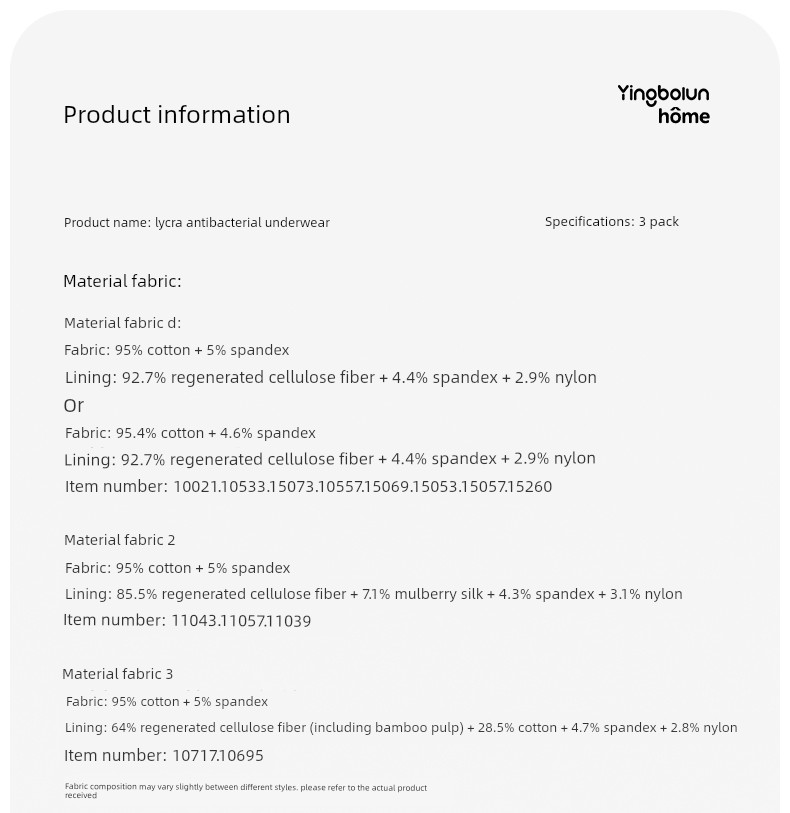 Product information

Yingbolun
hôme

Product name: lycra antibacterial underwear

Specifications: 3 pack

Material fabric:

Material fabric d:

Fabric: 95% cotton + 5% spandex

Lining: 92.7% regenerated cellulose fiber + 4.4% spandex + 2.9% nylon

Or

Fabric: 95.4% cotton + 4.6% spandex

Lining: 92.7% regenerated cellulose fiber + 4.4% spandex + 2.9% nylon

Item number: 10021.10533.15073.10557.15069.15053.15057.15260

Material fabric 2

Fabric: 95% cotton + 5% spandex

Lining: 85.5% regenerated cellulose fiber + 7.1% mulberry silk + 4.3% spandex + 3.1% nylon

Item number: 11043.11057.11039

Material fabric 3

Fabric: 95% cotton + 5% spandex

Lining: 64% regenerated cellulose fiber (including bamboo pulp) + 28.5% cotton + 4.7% spandex + 2.8% nylon

Item number: 10717.10695

Fabric composition may vary slightly between different styles. please refer to the actual product received